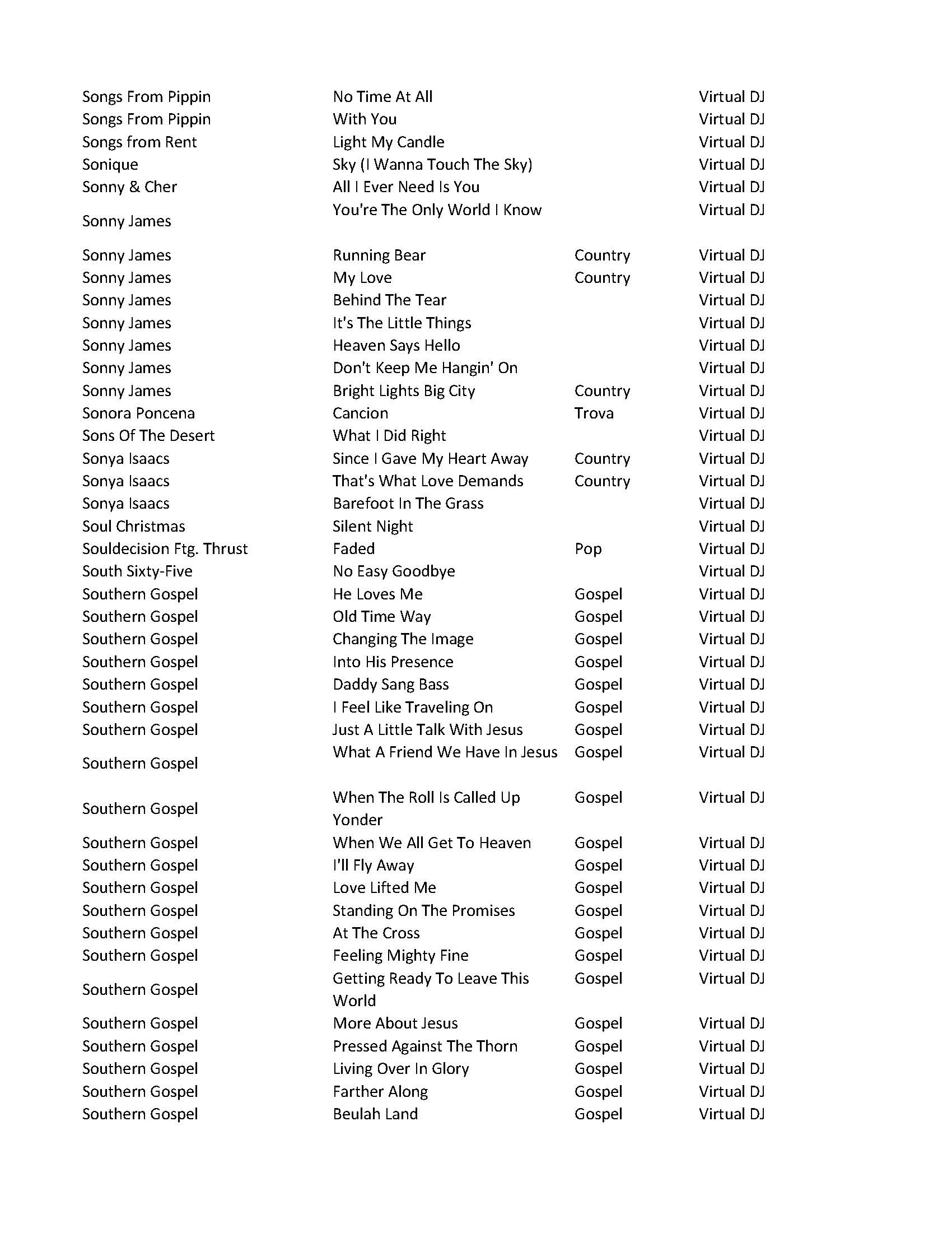 | | | | |
|---|---|---|---|
| Songs From Pippin | No Time At All | | Virtual DJ |
| Songs From Pippin | With You | | Virtual DJ |
| Songs from Rent | Light My Candle | | Virtual DJ |
| Sonique | Sky (I Wanna Touch The Sky) | | Virtual DJ |
| Sonny & Cher | All I Ever Need Is You | | Virtual DJ |
| Sonny James | You're The Only World I Know | | Virtual DJ |
| Sonny James | Running Bear | Country | Virtual DJ |
| Sonny James | My Love | Country | Virtual DJ |
| Sonny James | Behind The Tear | | Virtual DJ |
| Sonny James | It's The Little Things | | Virtual DJ |
| Sonny James | Heaven Says Hello | | Virtual DJ |
| Sonny James | Don't Keep Me Hangin' On | | Virtual DJ |
| Sonny James | Bright Lights Big City | Country | Virtual DJ |
| Sonora Poncena | Cancion | Trova | Virtual DJ |
| Sons Of The Desert | What I Did Right | | Virtual DJ |
| Sonya Isaacs | Since I Gave My Heart Away | Country | Virtual DJ |
| Sonya Isaacs | That's What Love Demands | Country | Virtual DJ |
| Sonya Isaacs | Barefoot In The Grass | | Virtual DJ |
| Soul Christmas | Silent Night | | Virtual DJ |
| Souldecision Ftg. Thrust | Faded | Pop | Virtual DJ |
| South Sixty-Five | No Easy Goodbye | | Virtual DJ |
| Southern Gospel | He Loves Me | Gospel | Virtual DJ |
| Southern Gospel | Old Time Way | Gospel | Virtual DJ |
| Southern Gospel | Changing The Image | Gospel | Virtual DJ |
| Southern Gospel | Into His Presence | Gospel | Virtual DJ |
| Southern Gospel | Daddy Sang Bass | Gospel | Virtual DJ |
| Southern Gospel | I Feel Like Traveling On | Gospel | Virtual DJ |
| Southern Gospel | Just A Little Talk With Jesus | Gospel | Virtual DJ |
| Southern Gospel | What A Friend We Have In Jesus | Gospel | Virtual DJ |
| Southern Gospel | When The Roll Is Called Up Yonder | Gospel | Virtual DJ |
| Southern Gospel | When We All Get To Heaven | Gospel | Virtual DJ |
| Southern Gospel | I'll Fly Away | Gospel | Virtual DJ |
| Southern Gospel | Love Lifted Me | Gospel | Virtual DJ |
| Southern Gospel | Standing On The Promises | Gospel | Virtual DJ |
| Southern Gospel | At The Cross | Gospel | Virtual DJ |
| Southern Gospel | Feeling Mighty Fine | Gospel | Virtual DJ |
| Southern Gospel | Getting Ready To Leave This World | Gospel | Virtual DJ |
| Southern Gospel | More About Jesus | Gospel | Virtual DJ |
| Southern Gospel | Pressed Against The Thorn | Gospel | Virtual DJ |
| Southern Gospel | Living Over In Glory | Gospel | Virtual DJ |
| Southern Gospel | Farther Along | Gospel | Virtual DJ |
| Southern Gospel | Beulah Land | Gospel | Virtual DJ |